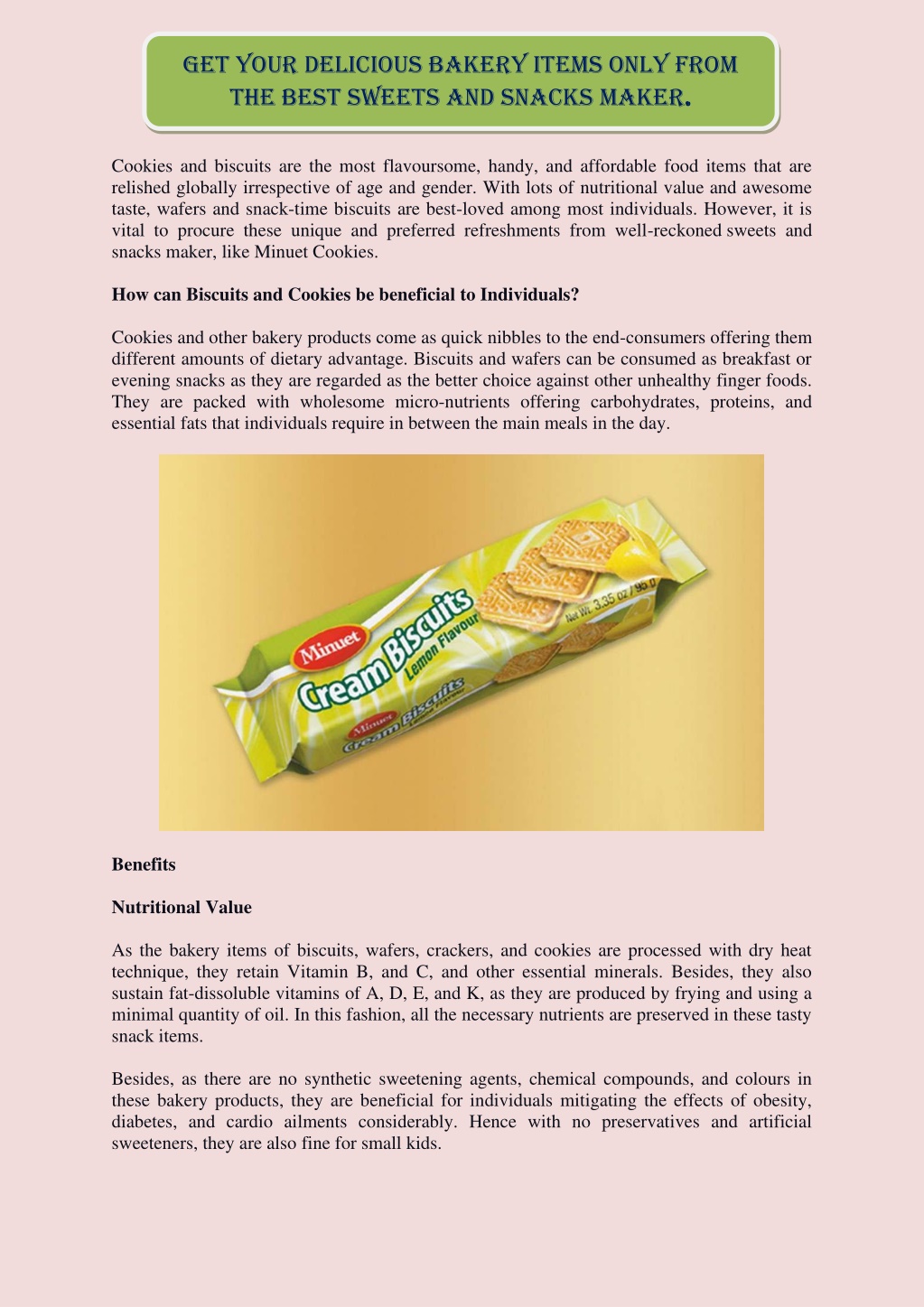 GET YOUR DELICIOUS BAKERY ITEMS ONLY FROM THE BEST SWEETS AND SNACKS MAKER.

Cookies and biscuits are the most flavoursome, handy, and affordable food items that are relished globally irrespective of age and gender. With lots of nutritional value and awesome taste, wafers and snack-time biscuits are best-loved among most individuals. However, it is vital to procure these unique and preferred refreshments from well-reckoned sweets and snacks maker, like Minuet Cookies.

How can Biscuits and Cookies be beneficial to Individuals?

Cookies and other bakery products come as quick nibbles to the end-consumers offering them different amounts of dietary advantage. Biscuits and wafers can be consumed as breakfast or evening snacks as they are regarded as the better choice against other unhealthy finger foods. They are packed with wholesome micro-nutrients offering carbohydrates, proteins, and essential fats that individuals require in between the main meals in the day.

Minuet Cream Biscuits Lemon Flavour Net Wt. 3.35 oz / 95 g

Minuet Cream Biscuits

Benefits

Nutritional Value

As the bakery items of biscuits, wafers, crackers, and cookies are processed with dry heat technique, they retain Vitamin B, and C, and other essential minerals. Besides, they also sustain fat-dissoluble vitamins of A, D, E, and K, as they are produced by frying and using a minimal quantity of oil. In this fashion, all the necessary nutrients are preserved in these tasty snack items.

Besides, as there are no synthetic sweetening agents, chemical compounds, and colours in these bakery products, they are beneficial for individuals mitigating the effects of obesity, diabetes, and cardio ailments considerably. Hence with no preservatives and artificial sweeteners, they are also fine for small kids.